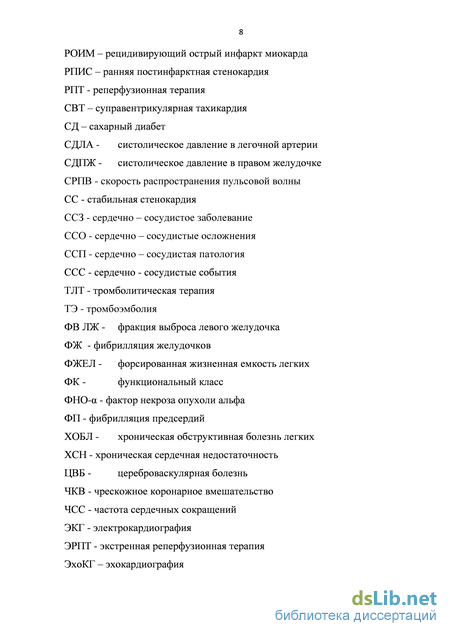 8

РОИМ – рецидивирующий острый инфаркт миокарда

РПИС – ранняя постинфарктная стенокардия

РПТ - реперфузионная терапия

СВТ – суправентрикулярная тахикардия

СД – сахарный диабет

СДЛА - систолическое давление в легочной артерии

СДПЖ - систолическое давление в правом желудочке

СРПВ - скорость распространения пульсовой волны

СС - стабильная стенокардия

ССЗ - сердечно – сосудистое заболевание

ССО - сердечно – сосудистые осложнения

ССП - сердечно – сосудистая патология

ССС - сердечно - сосудистые события

ТЛТ - тромболитическая терапия

ТЭ - тромбоэмболия

ФВ ЛЖ - фракция выброса левого желудочка

ФЖ - фибрилляция желудочков

ФЖЕЛ - форсированная жизненная емкость легких

ФК - функциональный класс

ФНО-α - фактор некроза опухоли альфа

ФП - фибрилляция предсердий

ХОБЛ - хроническая обструктивная болезнь легких

ХСН - хроническая сердечная недостаточность

ЦВБ - цереброваскулярная болезнь

ЧКВ - чрескожное коронарное вмешательство

ЧСС - частота сердечных сокращений

ЭКГ - электрокардиография

ЭРПТ - экстренная реперфузионная терапия

ЭхоКГ – эхокардиография

dsLib.net
библиотека диссертаций